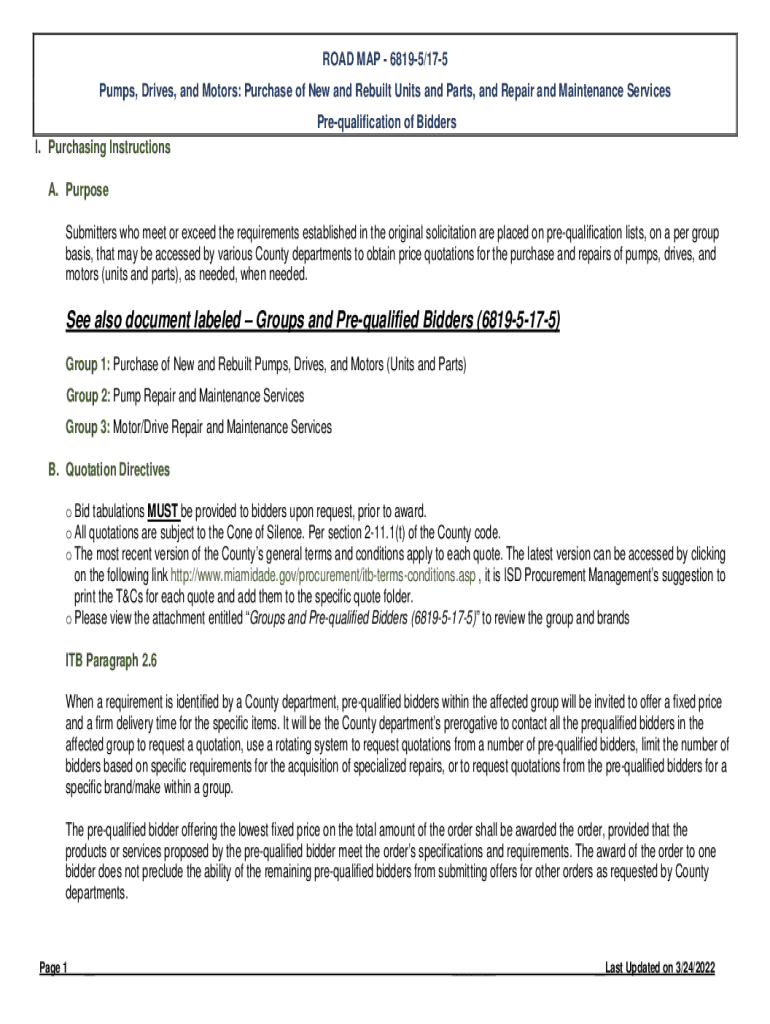 ROAD MAP - 6819-5/17-5

Pumps, Drives, and Motors: Purchase of New and Rebuilt Units and Parts, and Repair and Maintenance Services

Pre-qualification of Bidders

I. Purchasing Instructions

A. Purpose

Submitters who meet or exceed the requirements established in the original solicitation are placed on pre-qualification lists, on a per group basis, that may be accessed by various County departments to obtain price quotations for the purchase and repairs of pumps, drives, and motors (units and parts), as needed, when needed.

See also document labeled – Groups and Pre-qualified Bidders (6819-5-17-5)

Group 1: Purchase of New and Rebuilt Pumps, Drives, and Motors (Units and Parts)

Group 2: Pump Repair and Maintenance Services

Group 3: Motor/Drive Repair and Maintenance Services

B. Quotation Directives

o Bid tabulations MUST be provided to bidders upon request, prior to award.
o All quotations are subject to the Cone of Silence. Per section 2-11.1(t) of the County code.
o The most recent version of the County's general terms and conditions apply to each quote. The latest version can be accessed by clicking on the following link http://www.miamidade.gov/procurement/itb-terms-conditions.asp , it is ISD Procurement Management's suggestion to print the T&Cs for each quote and add them to the specific quote folder.
o Please view the attachment entitled "Groups and Pre-qualified Bidders (6819-5-17-5)" to review the group and brands

ITB Paragraph 2.6

When a requirement is identified by a County department, pre-qualified bidders within the affected group will be invited to offer a fixed price and a firm delivery time for the specific items. It will be the County department's prerogative to contact all the prequalified bidders in the affected group to request a quotation, use a rotating system to request quotations from a number of pre-qualified bidders, limit the number of bidders based on specific requirements for the acquisition of specialized repairs, or to request quotations from the pre-qualified bidders for a specific brand/make within a group.

The pre-qualified bidder offering the lowest fixed price on the total amount of the order shall be awarded the order, provided that the products or services proposed by the pre-qualified bidder meet the order's specifications and requirements. The award of the order to one bidder does not preclude the ability of the remaining pre-qualified bidders from submitting offers for other orders as requested by County departments.

Page 1

Last Updated on 3/24/2022